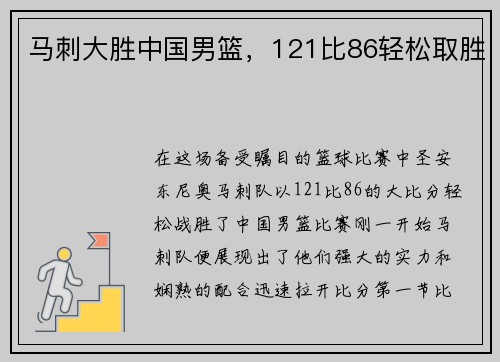 马刺大胜中国男篮，121比86轻松取胜

在这场备受瞩目的篮球比赛中圣安东尼奥马刺队以121比86的大比分轻松战胜了中国男篮比赛刚一开始马刺队便展现出了他们强大的实力和娴熟的配合迅速拉开比分第一节比